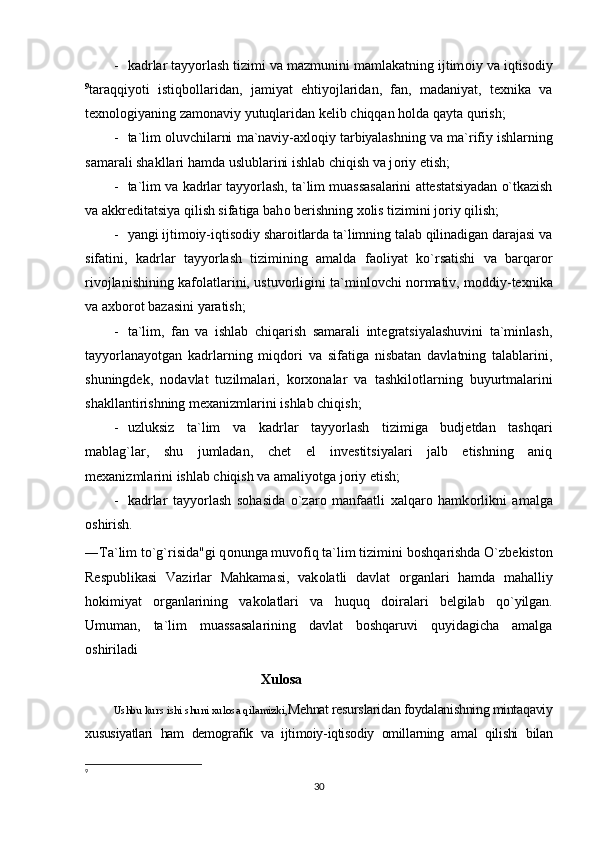 - kadrlar tayyorlash tizimi va mazmunini mamlakatning ijtimoiy va iqtisodiy $^9$taraqqiyoti istiqbollaridan, jamiyat ehtiyojlaridan, fan, madaniyat, texnika va texnologiyaning zamonaviy yutuqlaridan kelib chiqqan holda qayta qurish;

- ta`lim oluvchilarni ma`naviy-axloqiy tarbiyalashning va ma`rifiy ishlarning samarali shakllari hamda uslublarini ishlab chiqish va joriy etish;

- ta`lim va kadrlar tayyorlash, ta`lim muassasalarini attestatsiyadan o`tkazish va akkreditatsiya qilish sifatiga baho berishning xolis tizimini joriy qilish;

- yangi ijtimoiy-iqtisodiy sharoitlarda ta`limning talab qilinadigan darajasi va sifatini, kadrlar tayyorlash tizimining amalda faoliyat ko`rsatishi va barqaror rivojlanishining kafolatlarini, ustuvorligini ta`minlovchi normativ, moddiy-texnika va axborot bazasini yaratish;

- ta`lim, fan va ishlab chiqarish samarali integratsiyalashuvini ta`minlash, tayyorlanayotgan kadrlarning miqdori va sifatiga nisbatan davlatning talablarini, shuningdek, nodavlat tuzilmalari, korxonalar va tashkilotlarning buyurtmalarini shakllantirishning mexanizmlarini ishlab chiqish;

- uzluksiz ta`lim va kadrlar tayyorlash tizimiga budjetdan tashqari mablag`lar, shu jumladan, chet el investitsiyalari jalb etishning aniq mexanizmlarini ishlab chiqish va amaliyotga joriy etish;

- kadrlar tayyorlash sohasida o`zaro manfaatli xalqaro hamkorlikni amalga oshirish.

―Ta`lim to`g`risida"gi qonunga muvofiq ta`lim tizimini boshqarishda O`zbekiston Respublikasi Vazirlar Mahkamasi, vakolatli davlat organlari hamda mahalliy hokimiyat organlarining vakolatlari va huquq doiralari belgilab qo`yilgan. Umuman, ta`lim muassasalarining davlat boshqaruvi quyidagicha amalga oshiriladi

Xulosa

Ushbu kurs ishi shuni xulosa qilamizki,Mehnat resurslaridan foydalanishning mintaqaviy xususiyatlari ham demografik va ijtimoiy-iqtisodiy omillarning amal qilishi bilan

9

30